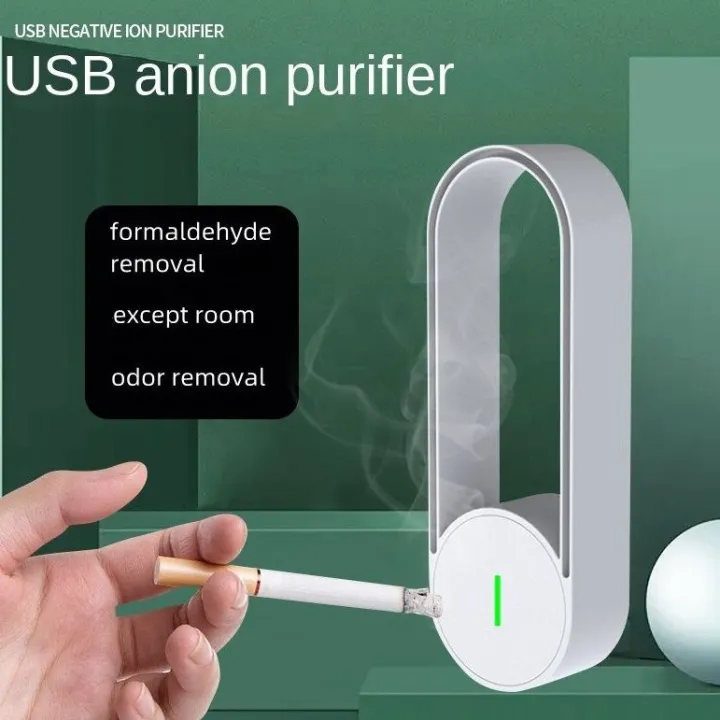 USB NEGATIVE ION PURIFIER

USB anion purifier

formaldehyde removal

except room

odor removal